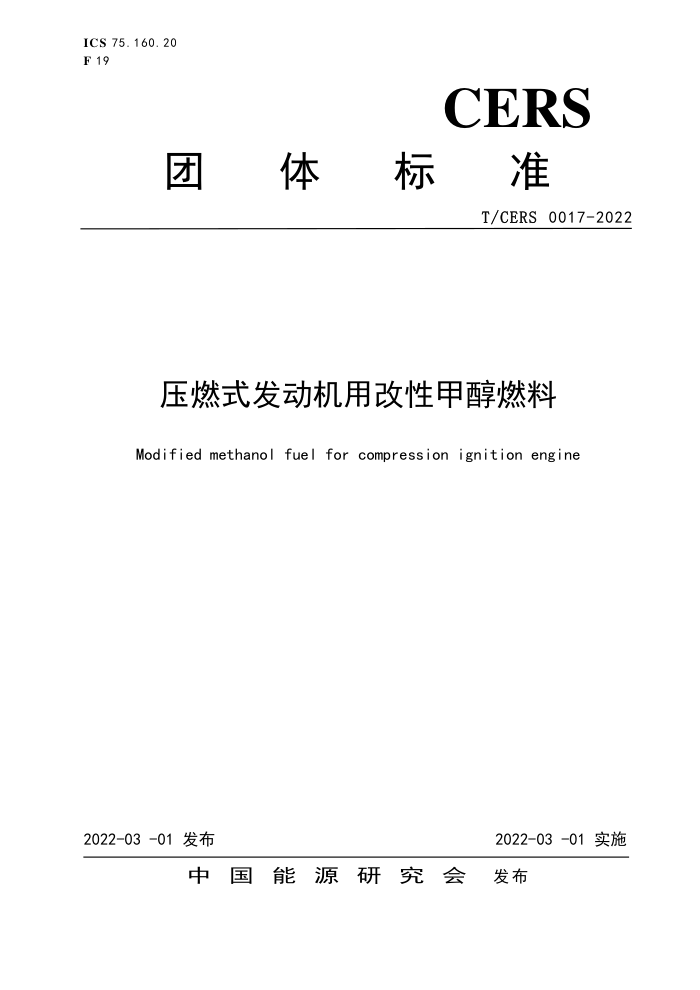 ICS 75.160.20
F 19

CERS

团 体 标 准

T/CERS 0017-2022

压燃式发动机用改性甲醇燃料

Modified methanol fuel for compression ignition engine

2022-03 -01 发布

2022-03 -01 实施

中 国 能 源 研 究 会 发布